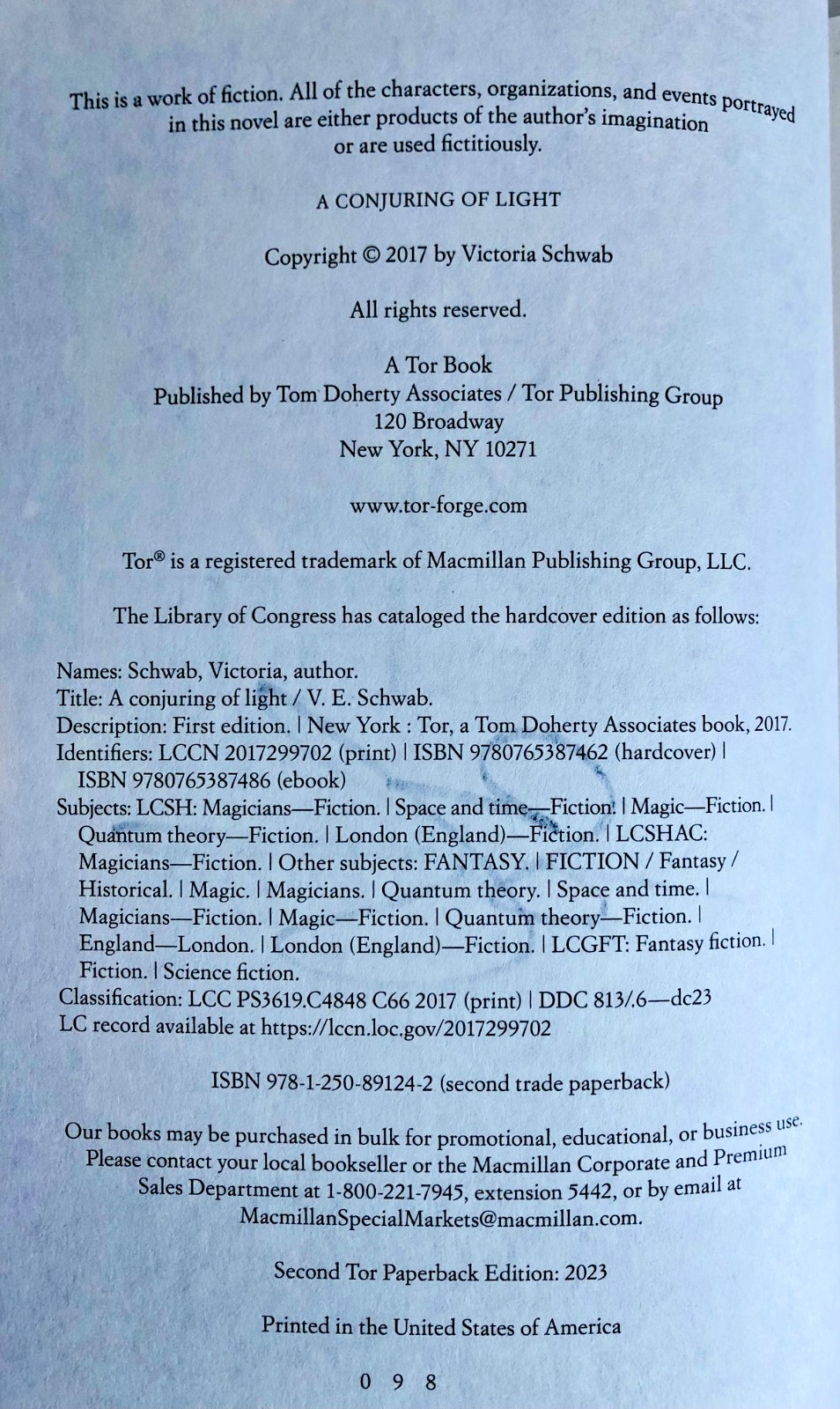 This is a work of fiction. All of the characters, organizations, and events portrayed in this novel are either products of the author's imagination or are used fictitiously.

A CONJURING OF LIGHT

Copyright © 2017 by Victoria Schwab

All rights reserved.

A Tor Book
Published by Tom Doherty Associates / Tor Publishing Group
120 Broadway
New York, NY 10271

www.tor-forge.com

Tor® is a registered trademark of Macmillan Publishing Group, LLC.

The Library of Congress has cataloged the hardcover edition as follows:

Names: Schwab, Victoria, author.
Title: A conjuring of light / V. E. Schwab.
Description: First edition. | New York : Tor, a Tom Doherty Associates book, 2017.
Identifiers: LCCN 2017299702 (print) | ISBN 9780765387462 (hardcover) | ISBN 9780765387486 (ebook)
Subjects: LCSH: Magicians—Fiction. | Space and time—Fiction. | Magic—Fiction. | Quantum theory—Fiction. | London (England)—Fiction. | LCSHAC: Magicians—Fiction. | Other subjects: FANTASY. | FICTION / Fantasy / Historical. | Magic. | Magicians. | Quantum theory. | Space and time. | Magicians—Fiction. | Magic—Fiction. | Quantum theory—Fiction. | England—London. | London (England)—Fiction. | LCGFT: Fantasy fiction. | Fiction. | Science fiction.
Classification: LCC PS3619.C4848 C66 2017 (print) | DDC 813/.6—dc23
LC record available at https://lccn.loc.gov/2017299702

ISBN 978-1-250-89124-2 (second trade paperback)

Our books may be purchased in bulk for promotional, educational, or business use. Please contact your local bookseller or the Macmillan Corporate and Premium Sales Department at 1-800-221-7945, extension 5442, or by email at MacmillanSpecialMarkets@macmillan.com.

Second Tor Paperback Edition: 2023

Printed in the United States of America

0 9 8